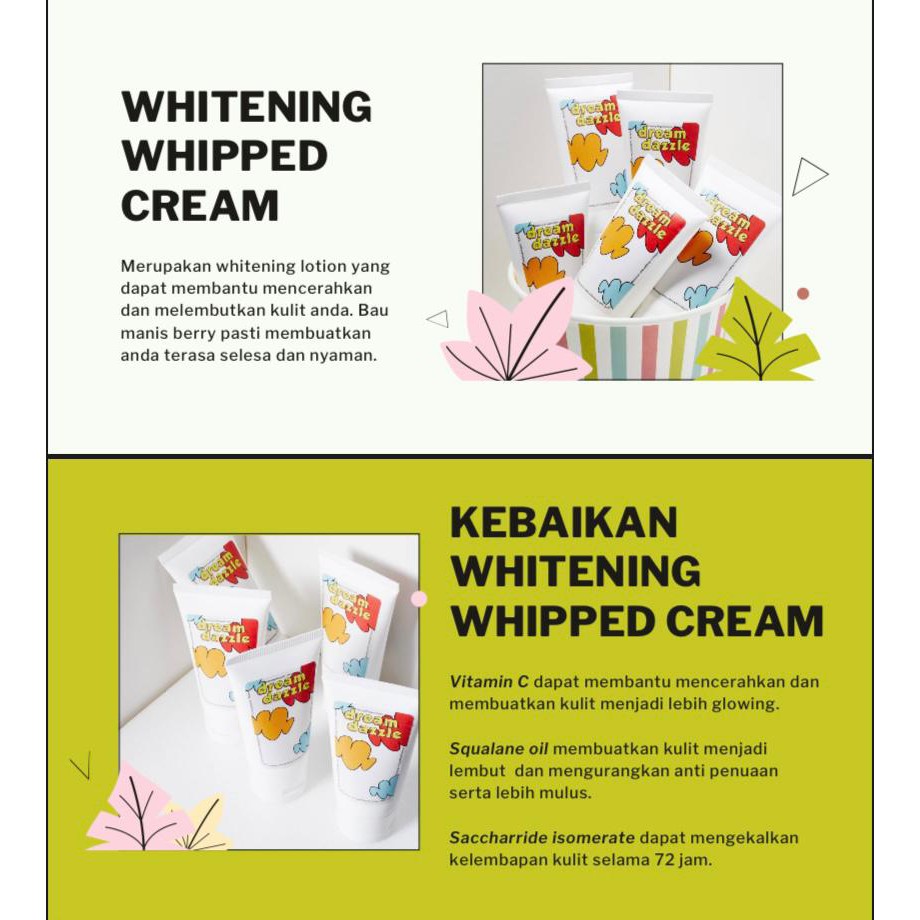 WHITENING WHIPPED CREAM

Merupakan whitening lotion yang dapat membantu mencerahkan dan melembutkan kulit anda. Bau manis berry pasti membuatkan anda terasa selesa dan nyaman.

dream dazzle

dream dazzle

dream dazzle

dream dazzle

dream dazzle

KEBAIKAN WHITENING WHIPPED CREAM

Vitamin C dapat membantu mencerahkan dan membuatkan kulit menjadi lebih glowing.

Squalane oil membuatkan kulit menjadi lembut dan mengurangkan anti penuaan serta lebih mulus.

Saccharride isomerate dapat mengekalkan kelembapan kulit selama 72 jam.

dream dazzle

dream dazzle

dream dazzle

dream dazzle

dream dazzle